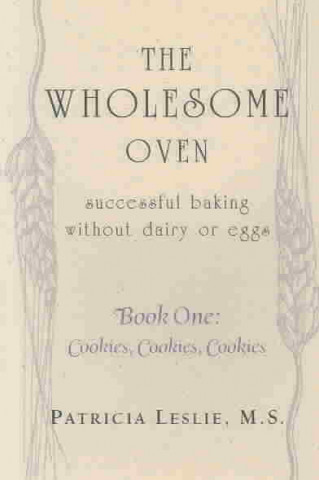 THE WHOLESOME OVEN

successful baking without dairy or eggs

Book One:
Cookies, Cookies, Cookies

PATRICIA LESLIE, M.S.